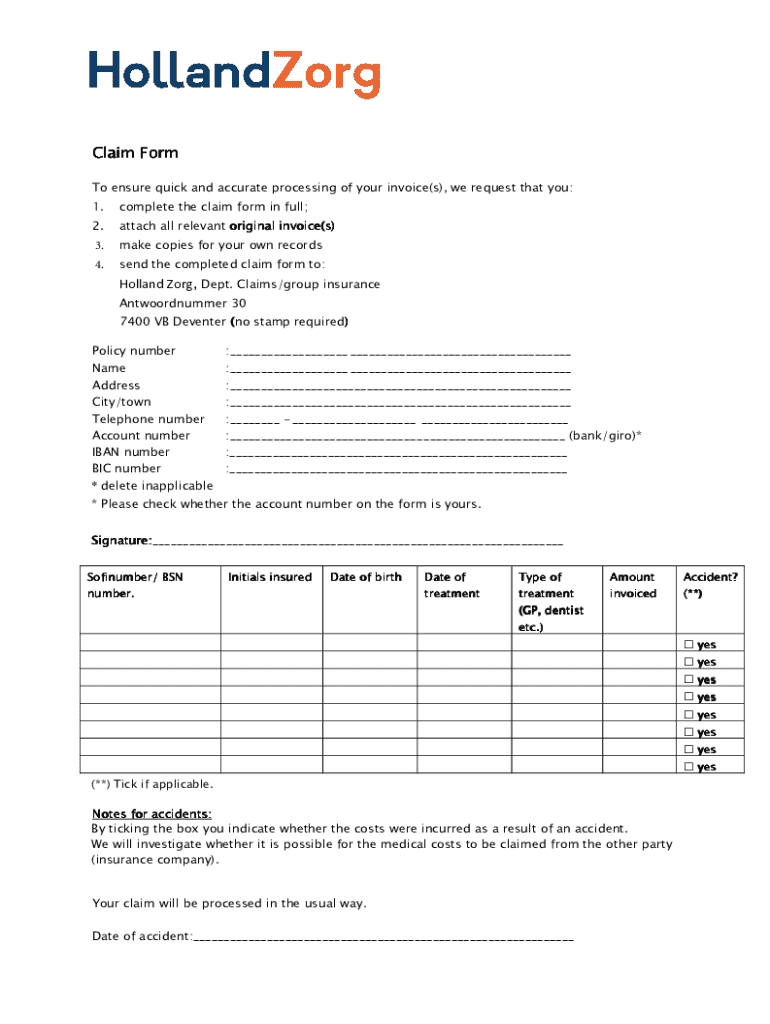 HollandZorg

Claim Form

To ensure quick and accurate processing of your invoice(s), we request that you:
1. complete the claim form in full;
2. attach all relevant original invoice(s)
3. make copies for your own records
4. send the completed claim form to:
Holland Zorg, Dept. Claims/group insurance
Antwoordnummer 30
7400 VB Deventer (no stamp required)

Policy number :____
Name :____
Address :____
City/town :____
Telephone number :____ - ____
Account number :____ (bank/giro)*
IBAN number :____
BIC number :____
* delete inapplicable
* Please check whether the account number on the form is yours.

Signature:____

| Sofinumber/ BSN number. | Initials insured | Date of birth | Date of treatment | Type of treatment (GP, dentist etc.) | Amount invoiced | Accident? (**) |
|---|---|---|---|---|---|---|
| | | | | | | ☐ yes |
| | | | | | | ☐ yes |
| | | | | | | ☐ yes |
| | | | | | | ☐ yes |
| | | | | | | ☐ yes |
| | | | | | | ☐ yes |
| | | | | | | ☐ yes |
| | | | | | | ☐ yes |

(**) Tick if applicable.

Notes for accidents:
By ticking the box you indicate whether the costs were incurred as a result of an accident.
We will investigate whether it is possible for the medical costs to be claimed from the other party (insurance company).

Your claim will be processed in the usual way.

Date of accident:____